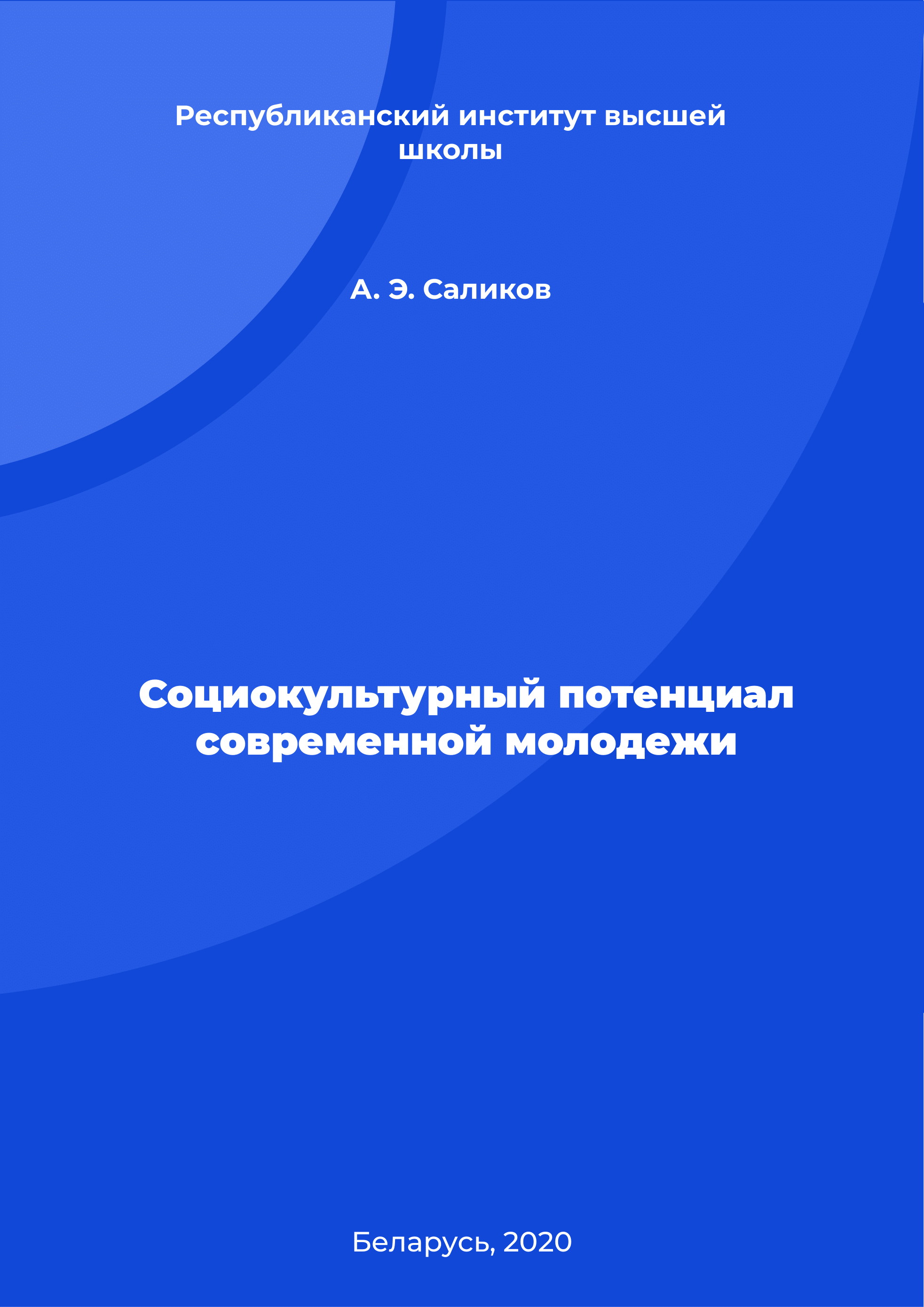 Республиканский институт высшей школы

А. Э. Саликов

Социокультурный потенциал современной молодежи

Беларусь, 2020